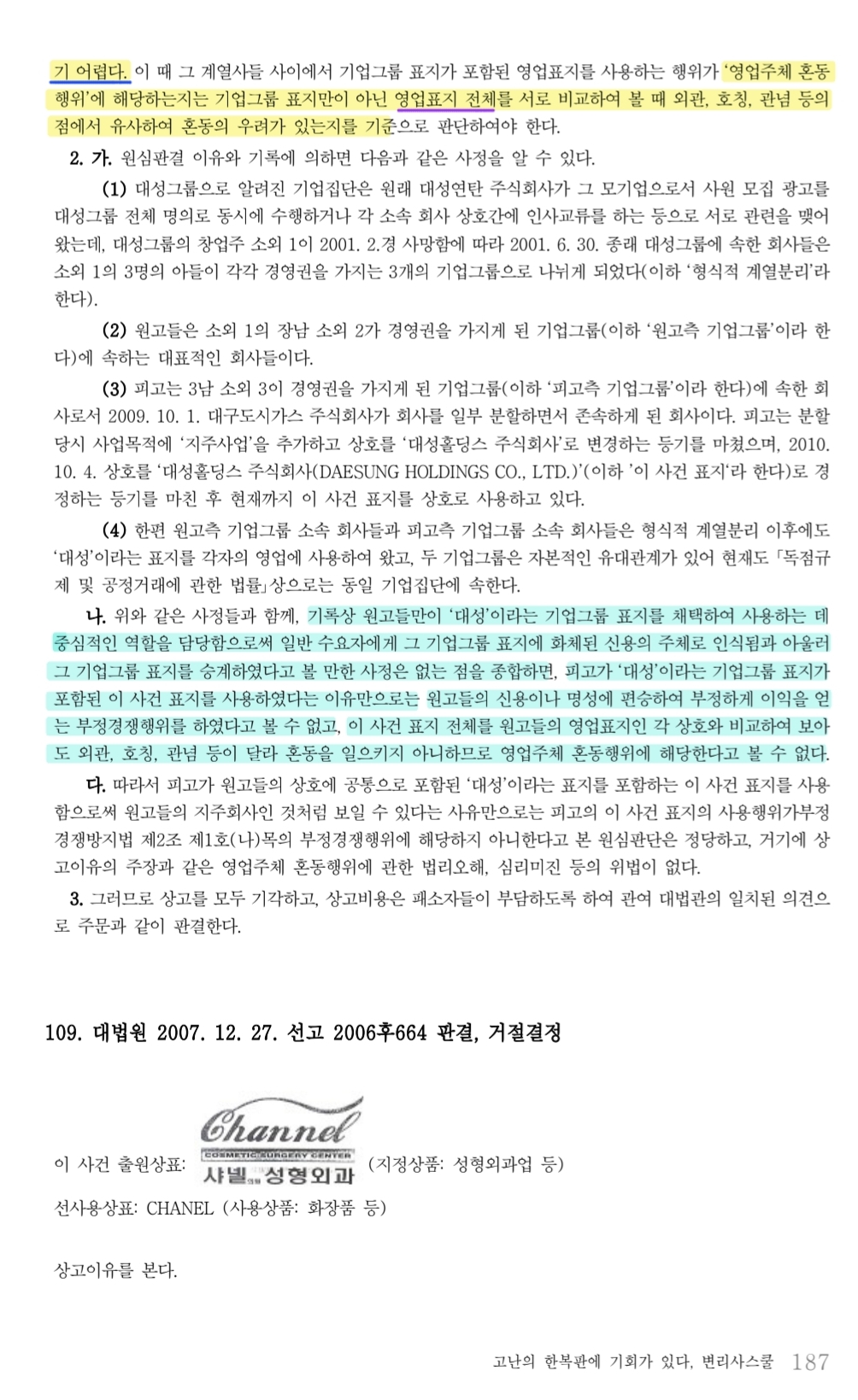 기 어렵다. 이 때 그 계열사들 사이에서 기업그룹 표지가 포함된 영업표지를 사용하는 행위가 '영업주체 혼동행위'에 해당하는지는 기업그룹 표지만이 아닌 영업표지 전체를 서로 비교하여 볼 때 외관, 호칭, 관념 등의 점에서 유사하여 혼동의 우려가 있는지를 기준으로 판단하여야 한다.

2. 가. 원심판결 이유와 기록에 의하면 다음과 같은 사정을 알 수 있다.

(1) 대성그룹으로 알려진 기업집단은 원래 대성연탄 주식회사가 그 모기업으로서 사원 모집 광고를 대성그룹 전체 명의로 동시에 수행하거나 각 소속 회사 상호간에 인사교류를 하는 등으로 서로 관련을 맺어 왔는데, 대성그룹의 창업주 소외 1이 2001. 2.경 사망함에 따라 2001. 6. 30. 종래 대성그룹에 속한 회사들은 소외 1의 3명의 아들이 각각 경영권을 가지는 3개의 기업그룹으로 나뉘게 되었다(이하 '형식적 계열분리'라 한다).

(2) 원고들은 소외 1의 장남 소외 2가 경영권을 가지게 된 기업그룹(이하 '원고측 기업그룹'이라 한다)에 속하는 대표적인 회사들이다.

(3) 피고는 3남 소외 3이 경영권을 가지게 된 기업그룹(이하 '피고측 기업그룹'이라 한다)에 속한 회사로서 2009. 10. 1. 대구도시가스 주식회사가 회사를 일부 분할하면서 존속하게 된 회사이다. 피고는 분할 당시 사업목적에 '지주사업'을 추가하고 상호를 '대성홀딩스 주식회사'로 변경하는 등기를 마쳤으며, 2010. 10. 4. 상호를 '대성홀딩스 주식회사(DAESUNG HOLDINGS CO., LTD.)'(이하 '이 사건 표지'라 한다)로 경정하는 등기를 마친 후 현재까지 이 사건 표지를 상호로 사용하고 있다.

(4) 한편 원고측 기업그룹 소속 회사들과 피고측 기업그룹 소속 회사들은 형식적 계열분리 이후에도 '대성'이라는 표지를 각자의 영업에 사용하여 왔고, 두 기업그룹은 자본적인 유대관계가 있어 현재도 「독점규제 및 공정거래에 관한 법률」상으로는 동일 기업집단에 속한다.

나. 위와 같은 사정들과 함께, 기록상 원고들만이 '대성'이라는 기업그룹 표지를 채택하여 사용하는 데 중심적인 역할을 담당함으로써 일반 수요자에게 그 기업그룹 표지에 화체된 신용의 주체로 인식됨과 아울러 그 기업그룹 표지를 승계하였다고 볼 만한 사정은 없는 점을 종합하면, 피고가 '대성'이라는 기업그룹 표지가 포함된 이 사건 표지를 사용하였다는 이유만으로는 원고들의 신용이나 명성에 편승하여 부정하게 이익을 얻는 부정경쟁행위를 하였다고 볼 수 없고, 이 사건 표지 전체를 원고들의 영업표지인 각 상호와 비교하여 보아도 외관, 호칭, 관념 등이 달라 혼동을 일으키지 아니하므로 영업주체 혼동행위에 해당한다고 볼 수 없다.

다. 따라서 피고가 원고들의 상호에 공통으로 포함된 '대성'이라는 표지를 포함하는 이 사건 표지를 사용함으로써 원고들의 지주회사인 것처럼 보일 수 있다는 사유만으로는 피고의 이 사건 표지의 사용행위가부정경쟁방지법 제2조 제1호(나)목의 부정경쟁행위에 해당하지 아니한다고 본 원심판단은 정당하고, 거기에 상고이유의 주장과 같은 영업주체 혼동행위에 관한 법리오해, 심리미진 등의 위법이 없다.

3. 그러므로 상고를 모두 기각하고, 상고비용은 패소자들이 부담하도록 하여 관여 대법관의 일치된 의견으로 주문과 같이 판결한다.

109. 대법원 2007. 12. 27. 선고 2006후664 판결, 거절결정

이 사건 출원상표: Channel COSMETIC SURGERY CENTER 샤넬 성형외과 (지정상품: 성형외과업 등)

선사용상표: CHANEL (사용상품: 화장품 등)

상고이유를 본다.

고난의 한복판에 기회가 있다, 변리사스쿨 187